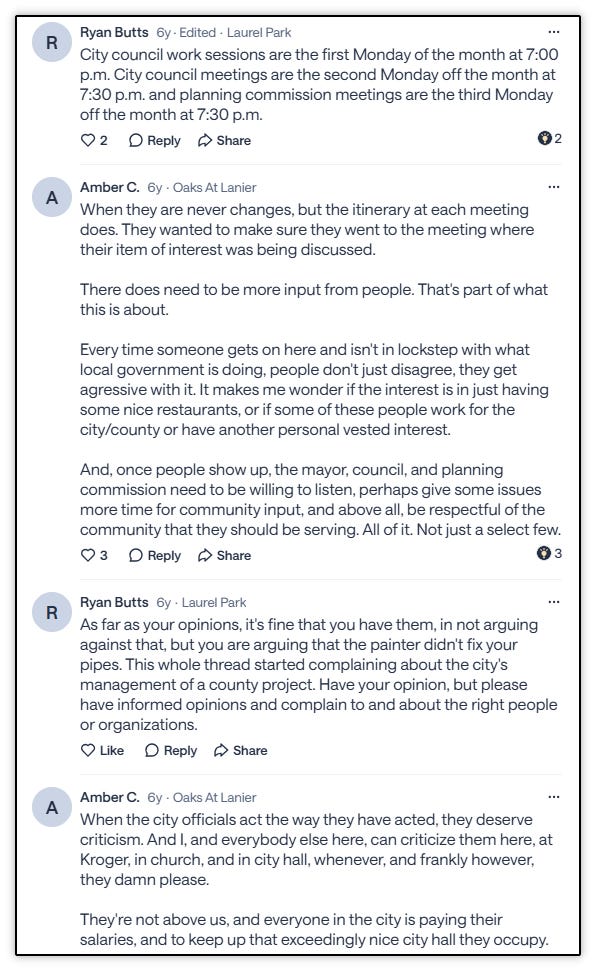 R

Ryan Butts 6y · Edited · Laurel Park

...

City council work sessions are the first Monday of the month at 7:00 p.m. City council meetings are the second Monday off the month at 7:30 p.m. and planning commission meetings are the third Monday off the month at 7:30 p.m.

2 Reply Share 2

A

Amber C. 6y · Oaks At Lanier

...

When they are never changes, but the itinerary at each meeting does. They wanted to make sure they went to the meeting where their item of interest was being discussed.

There does need to be more input from people. That's part of what this is about.

Every time someone gets on here and isn't in lockstep with what local government is doing, people don't just disagree, they get agressive with it. It makes me wonder if the interest is in just having some nice restaurants, or if some of these people work for the city/county or have another personal vested interest.

And, once people show up, the mayor, council, and planning commission need to be willing to listen, perhaps give some issues more time for community input, and above all, be respectful of the community that they should be serving. All of it. Not just a select few.

3 Reply Share 3

R

Ryan Butts 6y · Laurel Park

...

As far as your opinions, it's fine that you have them, in not arguing against that, but you are arguing that the painter didn't fix your pipes. This whole thread started complaining about the city's management of a county project. Have your opinion, but please have informed opinions and complain to and about the right people or organizations.

Like Reply Share

A

Amber C. 6y · Oaks At Lanier

...

When the city officials act the way they have acted, they deserve criticism. And I, and everybody else here, can criticize them here, at Kroger, in church, and in city hall, whenever, and frankly however, they damn please.

They're not above us, and everyone in the city is paying their salaries, and to keep up that exceedingly nice city hall they occupy.